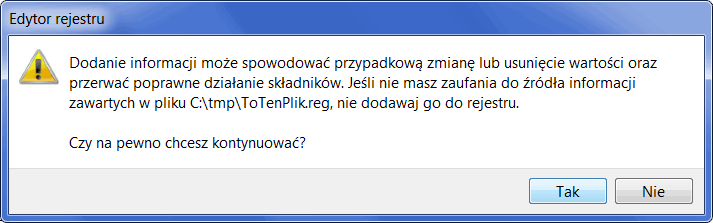 Edytor rejestru

Dodanie informacji może spowodować przypadkową zmianę lub usunięcie wartości oraz przerwać poprawne działanie składników. Jeśli nie masz zaufania do źródła informacji zawartych w pliku C:\tmp\ToTenPlik.reg, nie dodawaj go do rejestru.

Czy na pewno chcesz kontynuować?

Tak

Nie